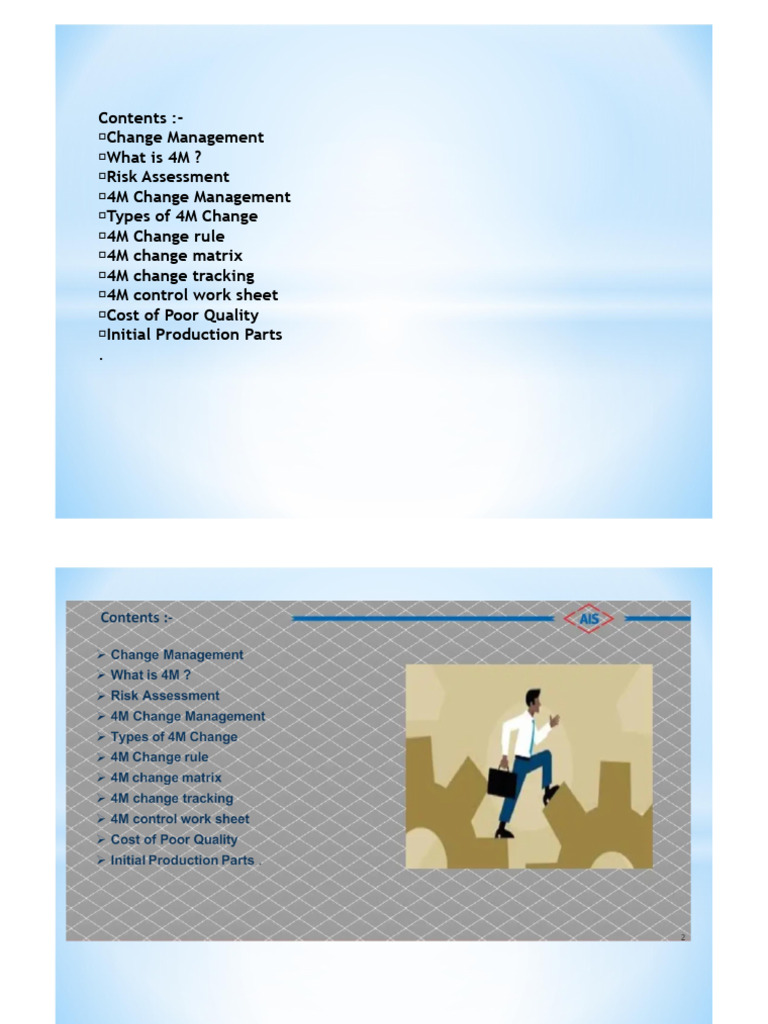 Contents :-
▫Change Management
▫What is 4M ?
▫Risk Assessment
▫4M Change Management
▫Types of 4M Change
▫4M Change rule
▫4M change matrix
▫4M change tracking
▫4M control work sheet
▫Cost of Poor Quality
▫Initial Production Parts
.

Contents :-

AIS

➢ Change Management
➢ What is 4M ?
➢ Risk Assessment
➢ 4M Change Management
➢ Types of 4M Change
➢ 4M Change rule
➢ 4M change matrix
➢ 4M change tracking
➢ 4M control work sheet
➢ Cost of Poor Quality
➢ Initial Production Parts

2